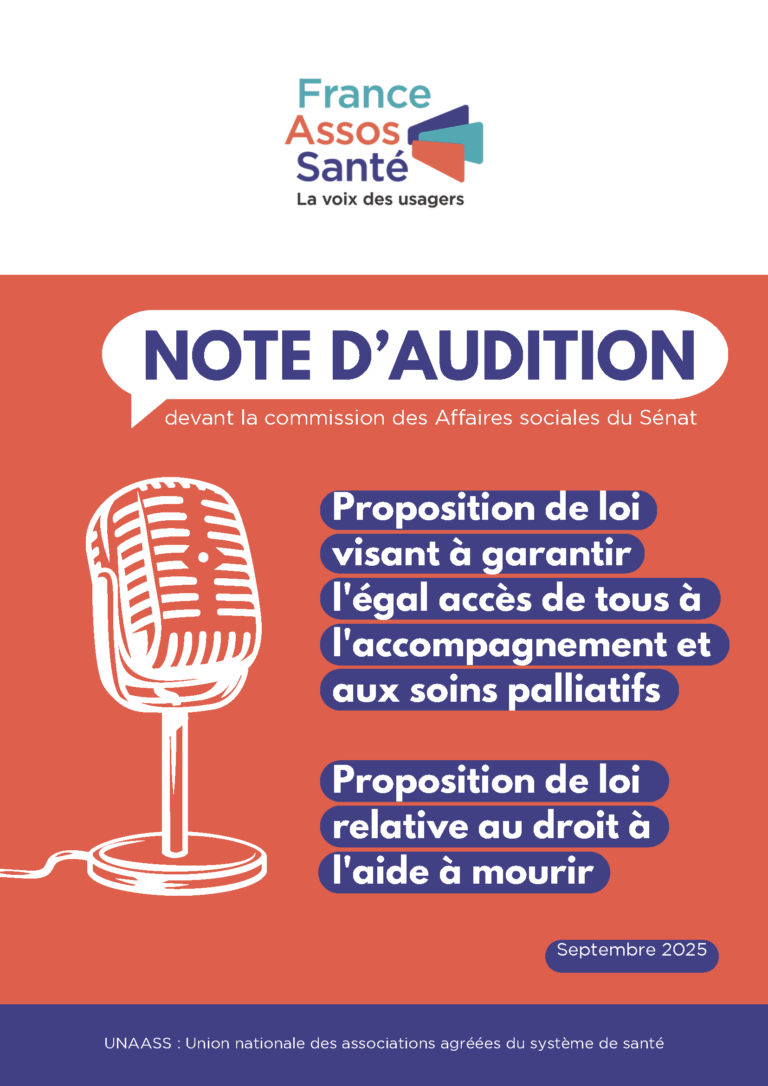 France
Assos
Santé
La voix des usagers

NOTE D'AUDITION

devant la commission des Affaires sociales du Sénat

Proposition de loi visant à garantir l'égal accès de tous à l'accompagnement et aux soins palliatifs

Proposition de loi relative au droit à l'aide à mourir

Septembre 2025

UNAASS : Union nationale des associations agréées du système de santé